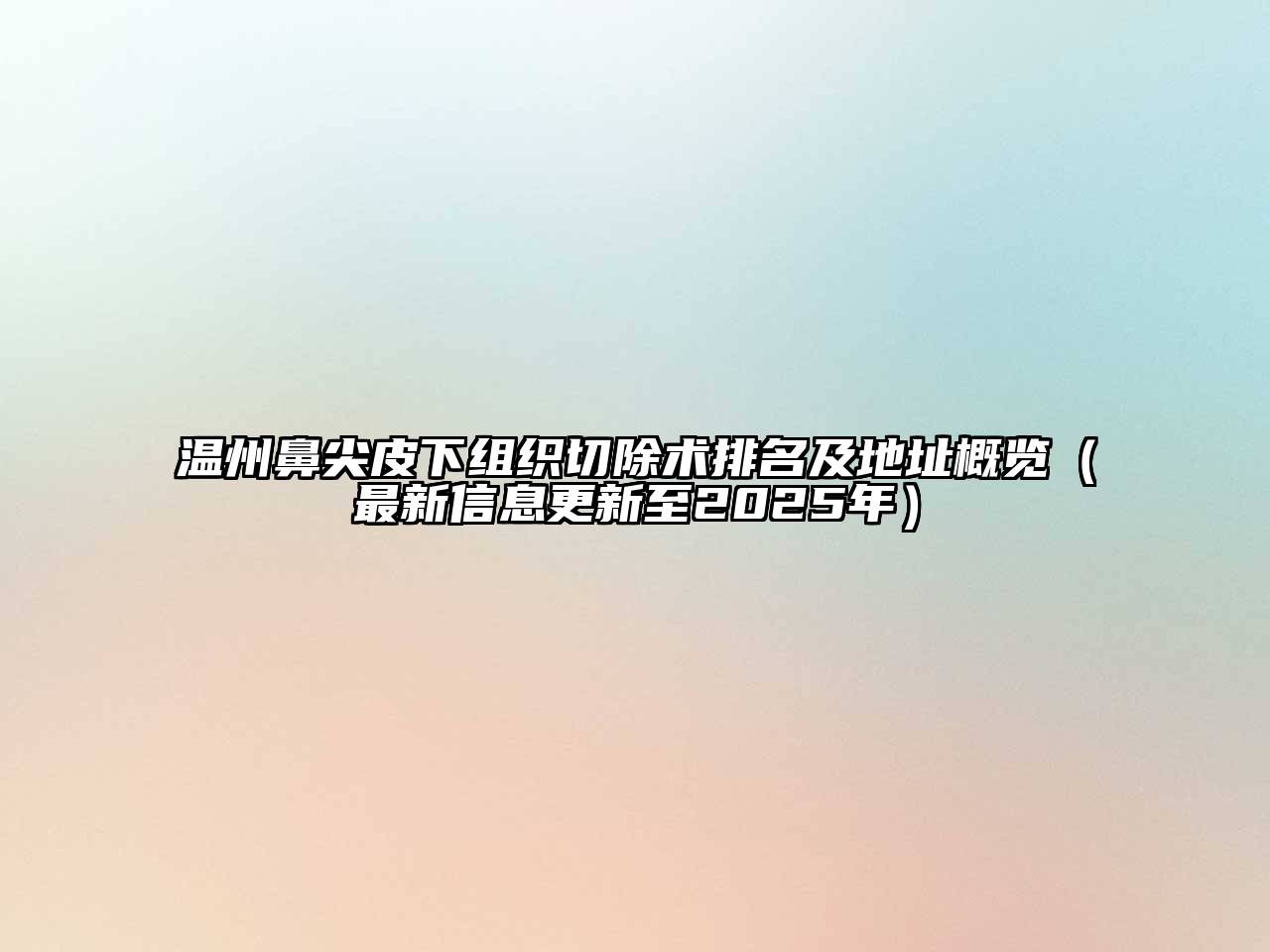 温州鼻尖皮下组织切除术排名及地址概览（最新信息更新至2025年）